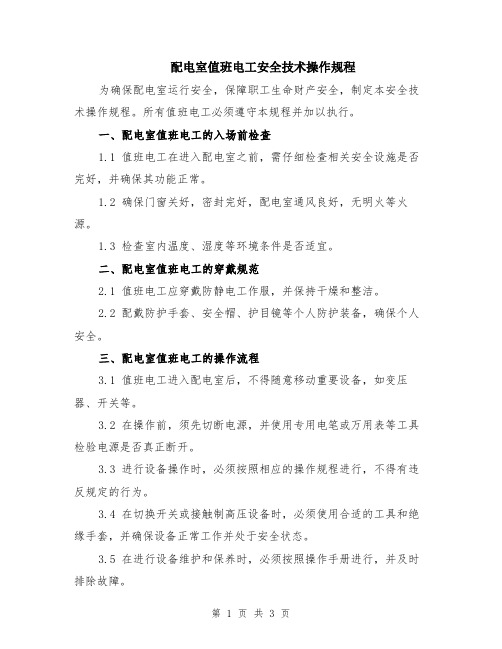 配电室值班电工安全技术操作规程

为确保配电室运行安全，保障职工生命财产安全，制定本安全技术操作规程。所有值班电工必须遵守本规程并加以执行。

一、配电室值班电工的入场前检查

1.1 值班电工在进入配电室之前，需仔细检查相关安全设施是否完好，并确保其功能正常。

1.2 确保门窗关好，密封完好，配电室通风良好，无明火等火源。

1.3 检查室内温度、湿度等环境条件是否适宜。

二、配电室值班电工的穿戴规范

2.1 值班电工应穿戴防静电工作服，并保持干燥和整洁。

2.2 配戴防护手套、安全帽、护目镜等个人防护装备，确保个人安全。

三、配电室值班电工的操作流程

3.1 值班电工进入配电室后，不得随意移动重要设备，如变压器、开关等。

3.2 在操作前，须先切断电源，并使用专用电笔或万用表等工具检验电源是否真正断开。

3.3 进行设备操作时，必须按照相应的操作规程进行，不得有违反规定的行为。

3.4 在切换开关或接触制高压设备时，必须使用合适的工具和绝缘手套，并确保设备正常工作并处于安全状态。

3.5 在进行设备维护和保养时，必须按照操作手册进行，并及时排除故障。

第 1 页 共 3 页